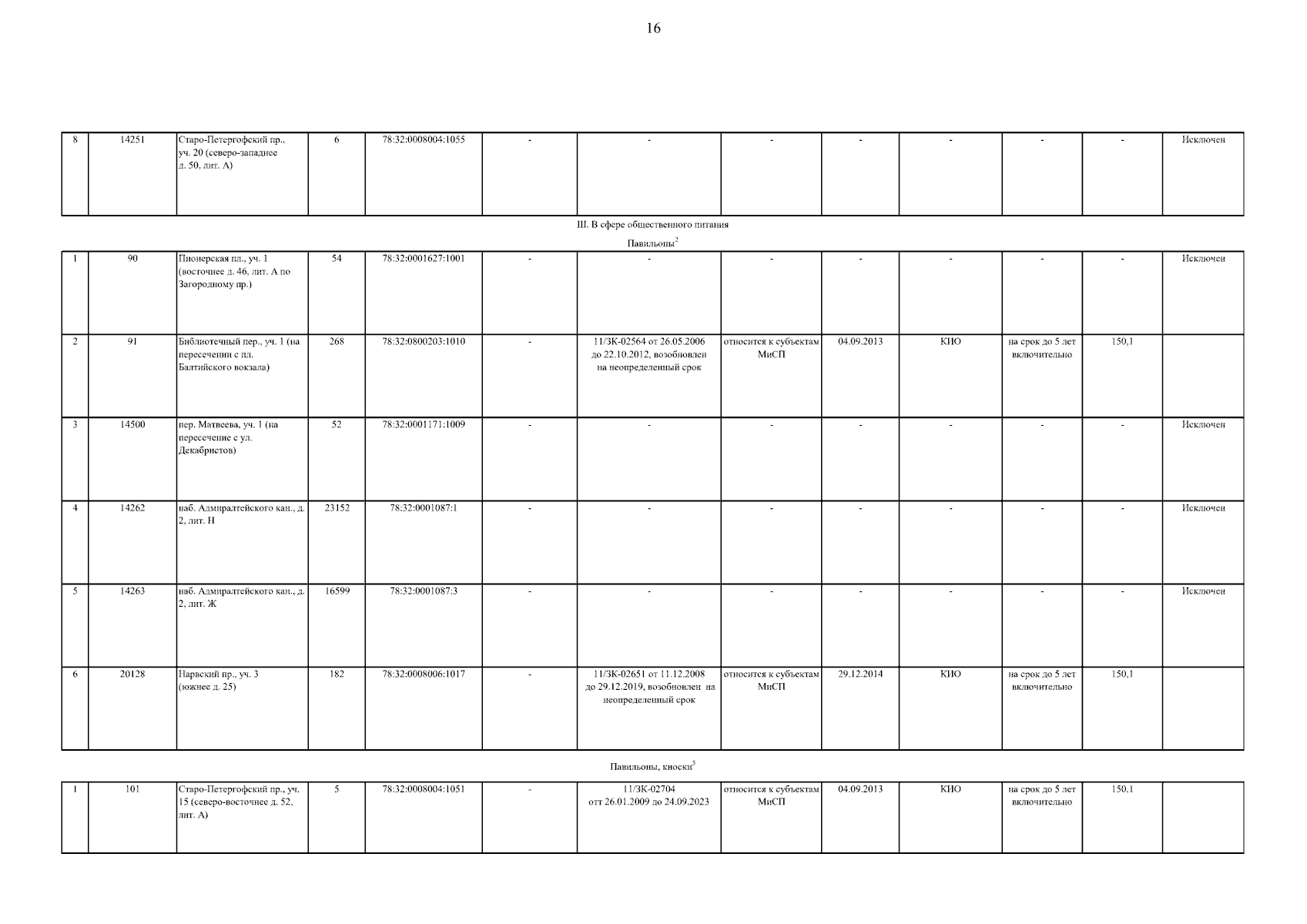 16

| 8 | 14251 | Старо-Петергофский пр., уч. 20 (северо-западнее д. 50, лит. А) | 6 | 78:32:0008004:1055 | - | - | - | - | - | - | - | Исключен |
|---|---|---|---|---|---|---|---|---|---|---|---|---|

III. В сфере общественного питания

Павильоны$^2$

| 1 | 90 | Пионерская пл., уч. 1 (восточнее д. 46, лит. А по Загородному пр.) | 54 | 78:32:0001627:1001 | - | - | - | - | - | - | - | Исключен |
|---|---|---|---|---|---|---|---|---|---|---|---|---|
| 2 | 91 | Библиотечный пер., уч. 1 (на пересечении с пл. Балтийского вокзала) | 268 | 78:32:0800203:1010 | - | 11/ЗК-02564 от 26.05.2006 до 22.10.2012, возобновлен на неопределенный срок | относится к субъектам МиСП | 04.09.2013 | КИО | на срок до 5 лет включительно | 150,1 | |
| 3 | 14500 | пер. Матвеева, уч. 1 (на пересечение с ул. Декабристов) | 52 | 78:32:0001171:1009 | - | - | - | - | - | - | - | Исключен |
| 4 | 14262 | наб. Адмиралтейского кан., д. 2, лит. Н | 23152 | 78:32:0001087:1 | - | - | - | - | - | - | - | Исключен |
| 5 | 14263 | наб. Адмиралтейского кан., д. 2, лит. Ж | 16599 | 78:32:0001087:3 | - | - | - | - | - | - | - | Исключен |
| 6 | 20128 | Нарвский пр., уч. 3 (южнее д. 25) | 182 | 78:32:0008006:1017 | - | 11/ЗК-02651 от 11.12.2008 до 29.12.2019, возобновлен на неопределенный срок | относится к субъектам МиСП | 29.12.2014 | КИО | на срок до 5 лет включительно | 150,1 | |

Павильоны, киоски$^5$

| 1 | 101 | Старо-Петергофский пр., уч. 15 (северо-восточнее д. 52, лит. А) | 5 | 78:32:0008004:1051 | - | 11/ЗК-02704 отт 26.01.2009 до 24.09.2023 | относится к субъектам МиСП | 04.09.2013 | КИО | на срок до 5 лет включительно | 150,1 | |
|---|---|---|---|---|---|---|---|---|---|---|---|---|